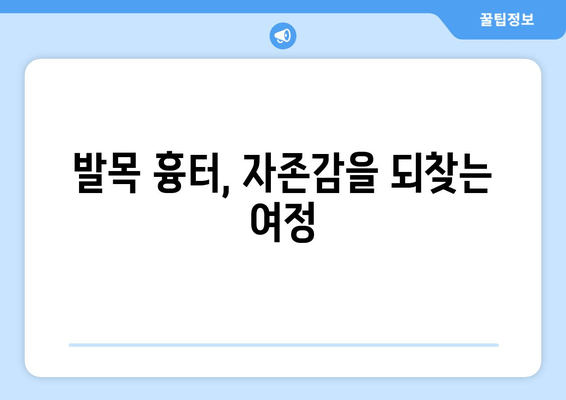 꿀팁정보

발목 흉터, 자존감을 되찾는 여정